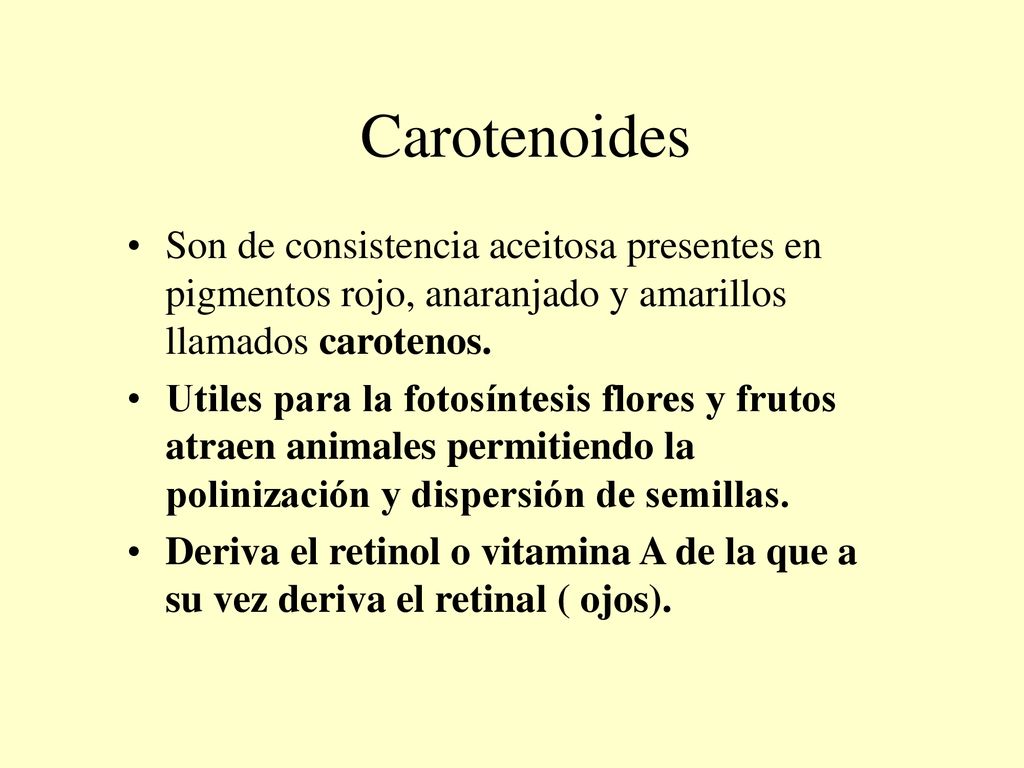 Carotenoides

• Son de consistencia aceitosa presentes en pigmentos rojo, anaranjado y amarillos llamados carotenos.

• Utiles para la fotosíntesis flores y frutos atraen animales permitiendo la polinización y dispersión de semillas.

• Deriva el retinol o vitamina A de la que a su vez deriva el retinal ( ojos).